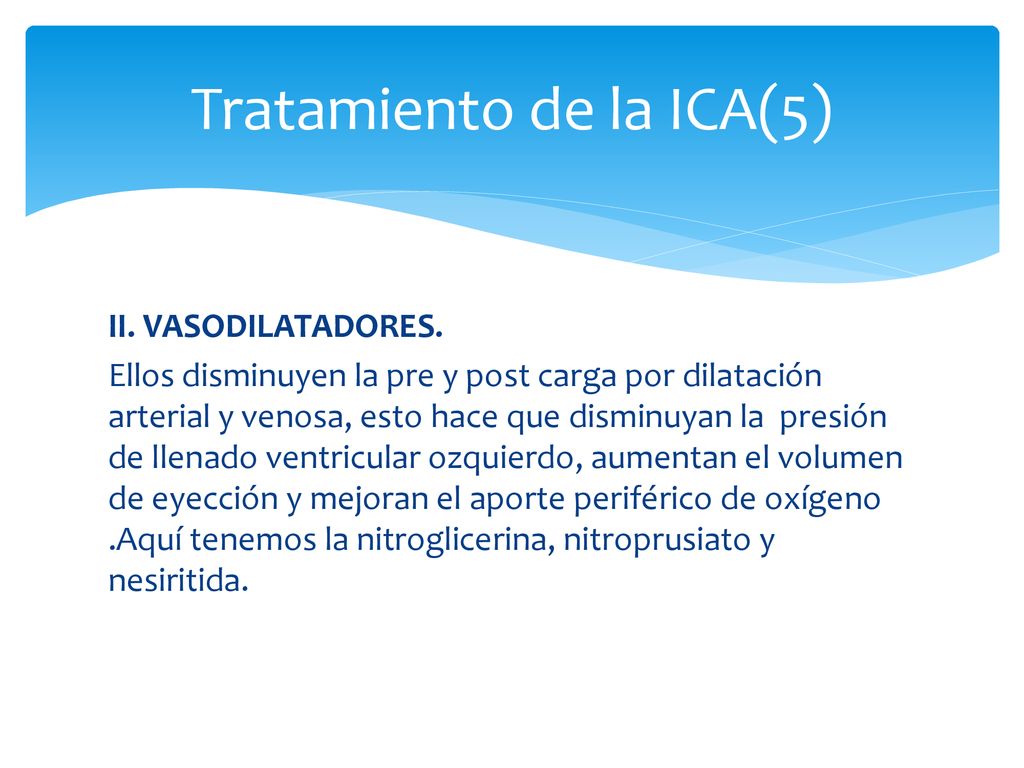 Tratamiento de la ICA(5)

II. VASODILATADORES.

Ellos disminuyen la pre y post carga por dilatación arterial y venosa, esto hace que disminuyan la presión de llenado ventricular ozquierdo, aumentan el volumen de eyección y mejoran el aporte periférico de oxígeno .Aquí tenemos la nitroglicerina, nitroprusiato y nesiritida.